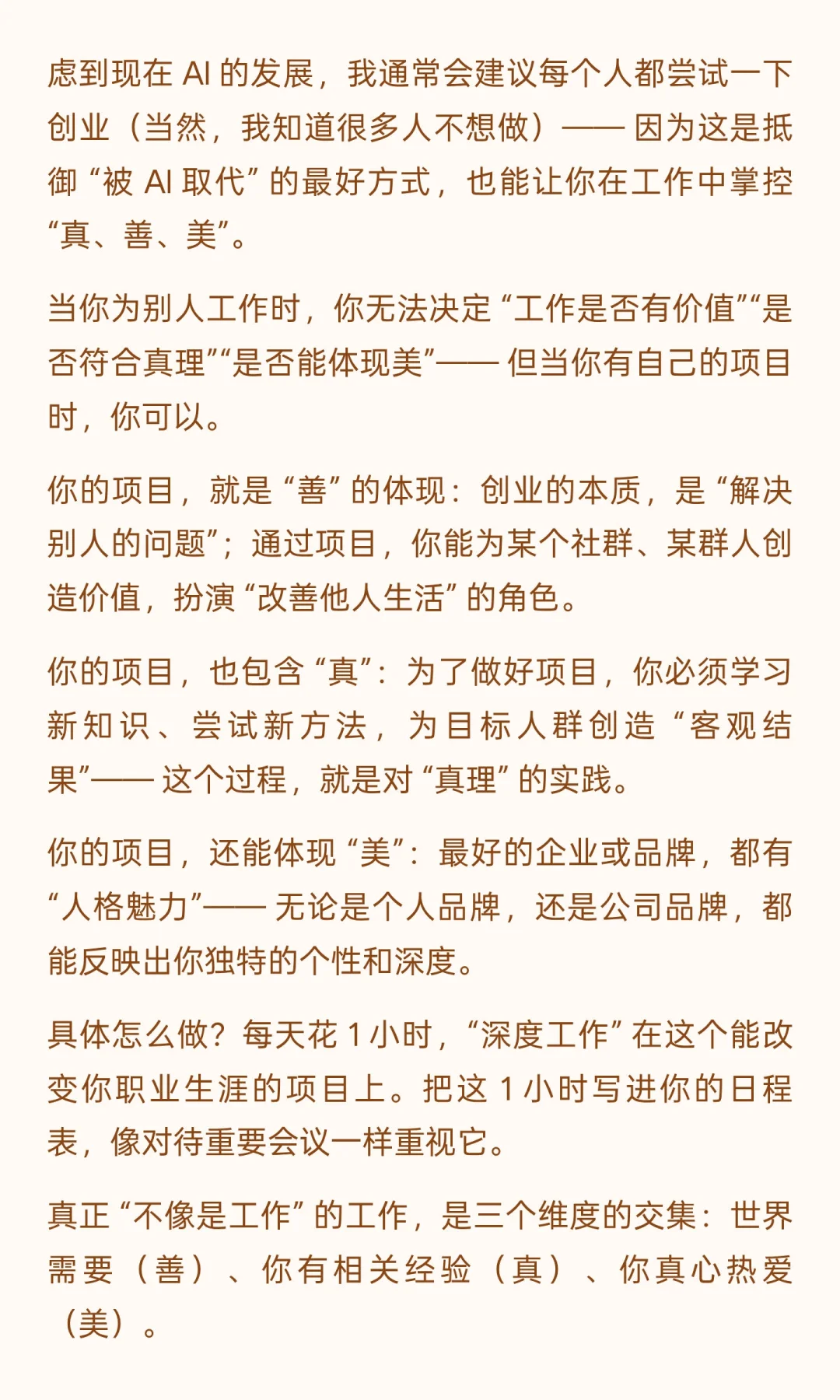 虑到现在 AI 的发展，我通常会建议每个人都尝试一下创业（当然，我知道很多人不想做）—— 因为这是抵御 “被 AI 取代” 的最好方式，也能让你在工作中掌控 “真、善、美”。

当你为别人工作时，你无法决定 “工作是否有价值”“是否符合真理”“是否能体现美”—— 但当你有自己的项目时，你可以。

你的项目，就是 “善” 的体现：创业的本质，是 “解决别人的问题”；通过项目，你能为某个社群、某群人创造价值，扮演 “改善他人生活” 的角色。

你的项目，也包含 “真”：为了做好项目，你必须学习新知识、尝试新方法，为目标人群创造 “客观结果”—— 这个过程，就是对 “真理” 的实践。

你的项目，还能体现 “美”：最好的企业或品牌，都有 “人格魅力”—— 无论是个人品牌，还是公司品牌，都能反映出你独特的个性和深度。

具体怎么做？每天花 1 小时，“深度工作” 在这个能改变你职业生涯的项目上。把这 1 小时写进你的日程表，像对待重要会议一样重视它。

真正 “不像是工作” 的工作，是三个维度的交集：世界需要（善）、你有相关经验（真）、你真心热爱（美）。